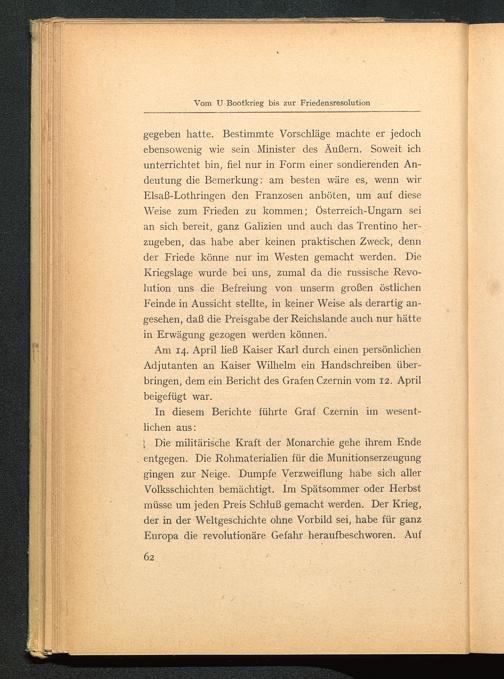 Vom U-Bootkrieg bis zur Friedensresolution

gegeben hatte. Bestimmte Vorschläge machte er jedoch ebensowenig wie sein Minister des Äußern. Soweit ich unterrichtet bin, fiel nur in Form einer sondierenden Andeutung die Bemerkung: am besten wäre es, wenn wir Elsaß-Lothringen den Franzosen anböten, um auf diese Weise zum Frieden zu kommen; Österreich-Ungarn sei an sich bereit, ganz Galizien und auch das Trentino herzugeben, das habe aber keinen praktischen Zweck, denn der Friede könne nur im Westen gemacht werden. Die Kriegslage wurde bei uns, zumal da die russische Revolution uns die Befreiung von unserm großen östlichen Feinde in Aussicht stellte, in keiner Weise als derartig angesehen, daß die Preisgabe der Reichslande auch nur hätte in Erwägung gezogen werden können.

Am 14. April ließ Kaiser Karl durch einen persönlichen Adjutanten an Kaiser Wilhelm ein Handschreiben überbringen, dem ein Bericht des Grafen Czernin vom 12. April beigefügt war.

In diesem Berichte führte Graf Czernin im wesentlichen aus:

Die militärische Kraft der Monarchie gehe ihrem Ende entgegen. Die Rohmaterialien für die Munitionserzeugung gingen zur Neige. Dumpfe Verzweiflung habe sich aller Volksschichten bemächtigt. Im Spätsommer oder Herbst müsse um jeden Preis Schluß gemacht werden. Der Krieg, der in der Weltgeschichte ohne Vorbild sei, habe für ganz Europa die revolutionäre Gefahr heraufbeschworen. Auf

62